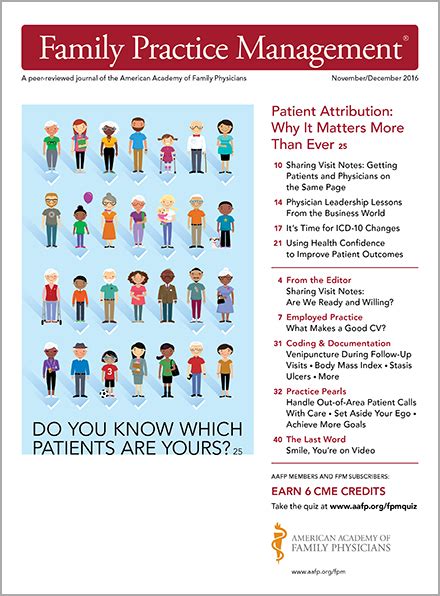 Family Practice Management®

A peer-reviewed journal of the American Academy of Family Physicians

November/December 2016

3

DO YOU KNOW WHICH PATIENTS ARE YOURS? 25

Patient Attribution: Why It Matters More Than Ever 25

10 Sharing Visit Notes: Getting Patients and Physicians on the Same Page

14 Physician Leadership Lessons From the Business World

17 It's Time for ICD-10 Changes

21 Using Health Confidence to Improve Patient Outcomes

4 From the Editor
Sharing Visit Notes: Are We Ready and Willing?

7 Employed Practice
What Makes a Good CV?

31 Coding & Documentation
Venipuncture During Follow-Up Visits • Body Mass Index • Stasis Ulcers • More

32 Practice Pearls
Handle Out-of-Area Patient Calls With Care • Set Aside Your Ego • Achieve More Goals

40 The Last Word
Smile, You're on Video

AAFP MEMBERS AND FPM SUBSCRIBERS:

EARN 6 CME CREDITS

Take the quiz at www.aafp.org/fpmquiz

AMERICAN ACADEMY OF FAMILY PHYSICIANS

www.aafp.org/fpm